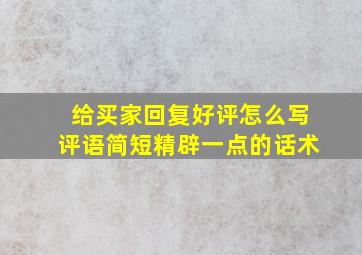 给买家回复好评怎么写
评语简短精辟一点的话术